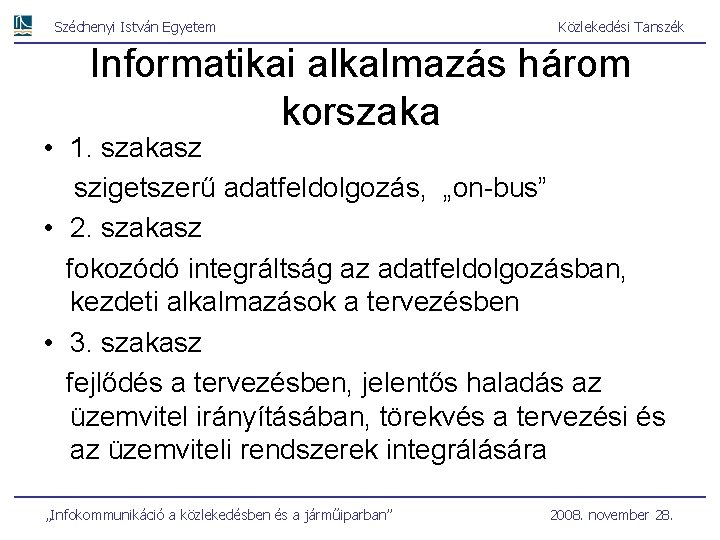 Széchenyi István Egyetem

Közlekedési Tanszék

Informatikai alkalmazás három korszaka

• 1. szakasz
szigetszerű adatfeldolgozás, „on-bus”

• 2. szakasz
fokozódó integráltság az adatfeldolgozásban, kezdeti alkalmazások a tervezésben

• 3. szakasz
fejlődés a tervezésben, jelentős haladás az üzemvitel irányításában, törekvés a tervezési és az üzemviteli rendszerek integrálására

„Infokommunikáció a közlekedésben és a járműiparban”

2008. november 28.